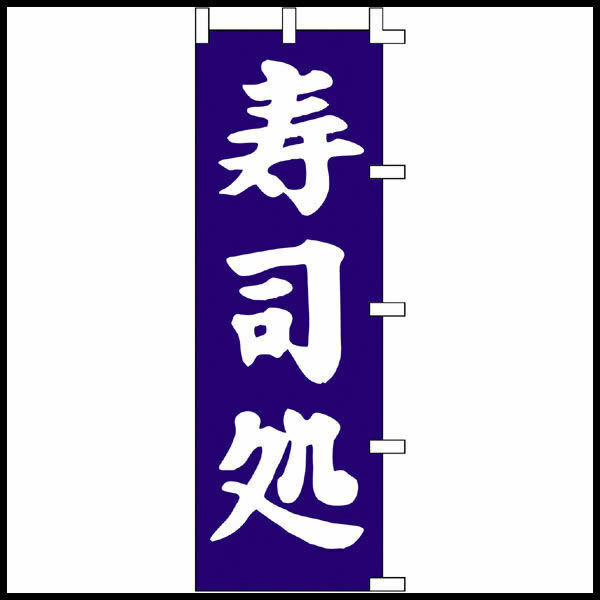 寿司処